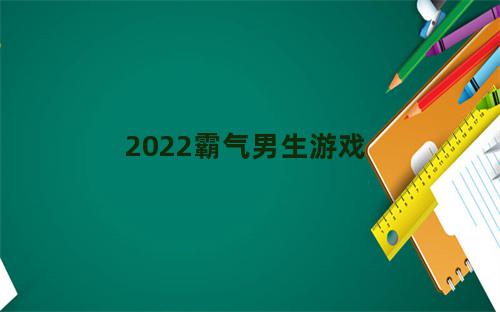 2022霸气男生游戏